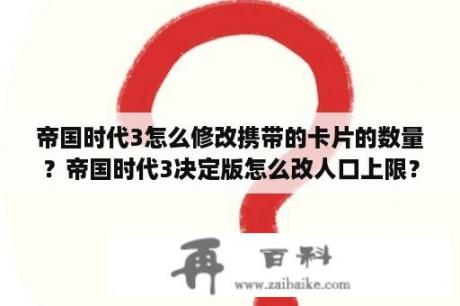 帝国时代3怎么修改携带的卡片的数量？帝国时代3决定版怎么改人口上限？

再 百科

www.zaibaike.com